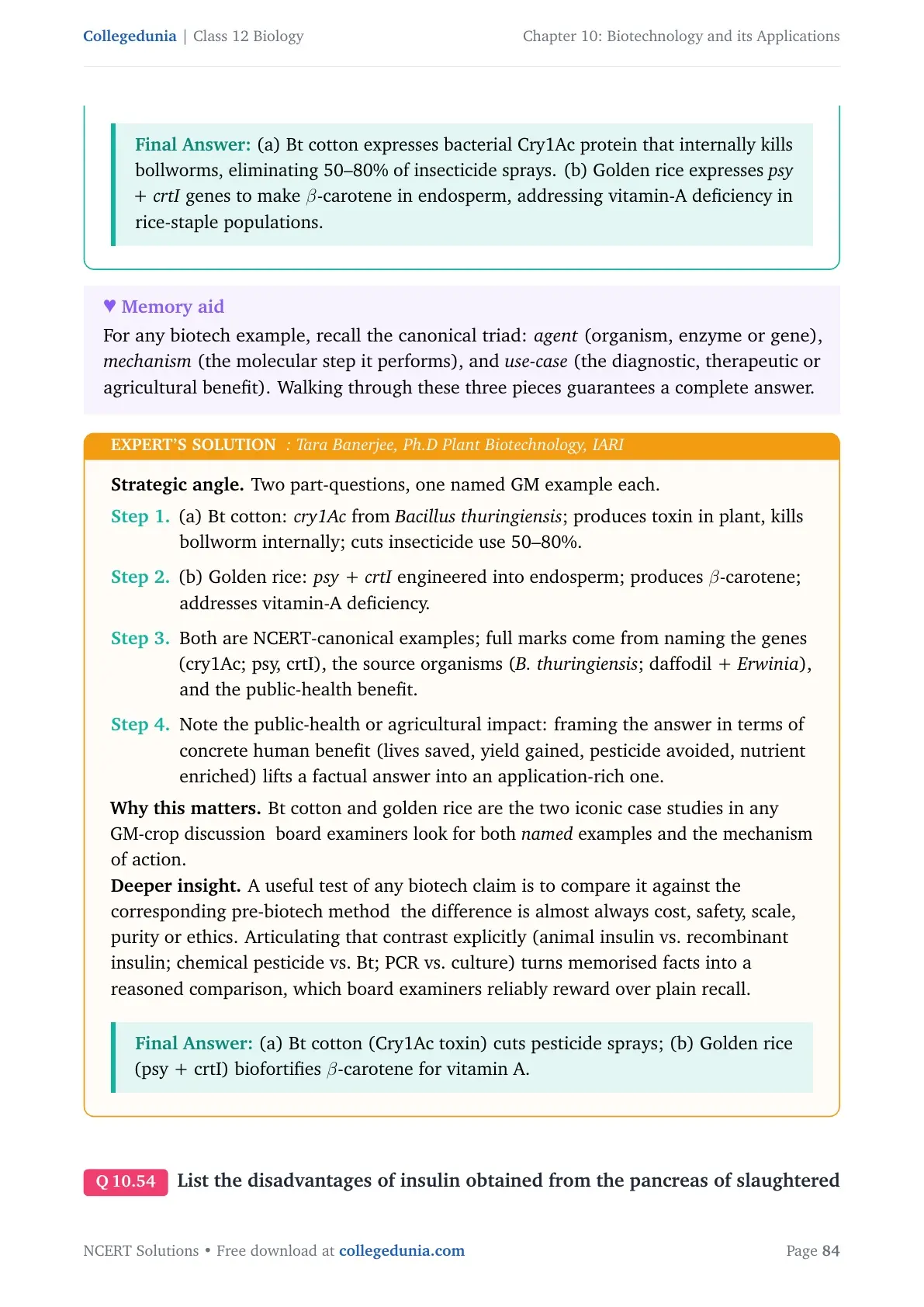 Collegedunia | Class 12 Biology

Chapter 10: Biotechnology and its Applications

Final Answer: (a) Bt cotton expresses bacterial Cry1Ac protein that internally kills bollworms, eliminating 50–80% of insecticide sprays. (b) Golden rice expresses psy + crtI genes to make $\beta$-carotene in endosperm, addressing vitamin-A deficiency in rice-staple populations.

♥ Memory aid

For any biotech example, recall the canonical triad: agent (organism, enzyme or gene), mechanism (the molecular step it performs), and use-case (the diagnostic, therapeutic or agricultural benefit). Walking through these three pieces guarantees a complete answer.

EXPERT'S SOLUTION : Tara Banerjee, Ph.D Plant Biotechnology, IARI

Strategic angle. Two part-questions, one named GM example each.

Step 1. (a) Bt cotton: cry1Ac from Bacillus thuringiensis; produces toxin in plant, kills bollworm internally; cuts insecticide use 50–80%.

Step 2. (b) Golden rice: psy + crtI engineered into endosperm; produces $\beta$-carotene; addresses vitamin-A deficiency.

Step 3. Both are NCERT-canonical examples; full marks come from naming the genes (cry1Ac; psy, crtI), the source organisms (B. thuringiensis; daffodil + Erwinia), and the public-health benefit.

Step 4. Note the public-health or agricultural impact: framing the answer in terms of concrete human benefit (lives saved, yield gained, pesticide avoided, nutrient enriched) lifts a factual answer into an application-rich one.

Why this matters. Bt cotton and golden rice are the two iconic case studies in any GM-crop discussion board examiners look for both named examples and the mechanism of action.

Deeper insight. A useful test of any biotech claim is to compare it against the corresponding pre-biotech method the difference is almost always cost, safety, scale, purity or ethics. Articulating that contrast explicitly (animal insulin vs. recombinant insulin; chemical pesticide vs. Bt; PCR vs. culture) turns memorised facts into a reasoned comparison, which board examiners reliably reward over plain recall.

Final Answer: (a) Bt cotton (Cry1Ac toxin) cuts pesticide sprays; (b) Golden rice (psy + crtI) biofortifies $\beta$-carotene for vitamin A.

Q 10.54 List the disadvantages of insulin obtained from the pancreas of slaughtered

NCERT Solutions • Free download at collegedunia.com

Page 84